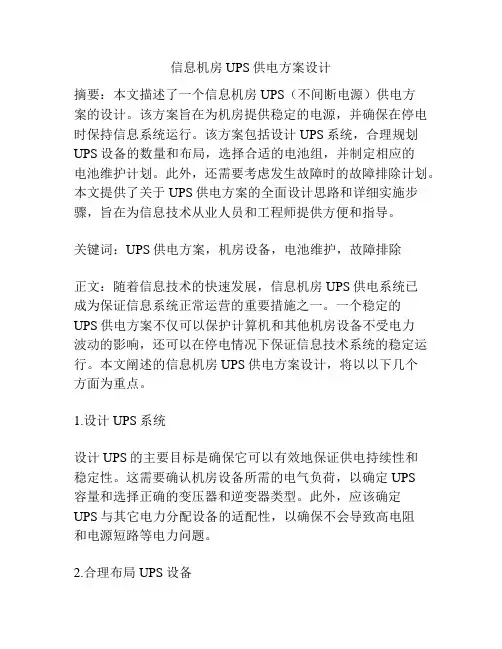 信息机房 UPS 供电方案设计

摘要：本文描述了一个信息机房 UPS（不间断电源）供电方案的设计。该方案旨在为机房提供稳定的电源，并确保在停电时保持信息系统运行。该方案包括设计 UPS 系统，合理规划 UPS 设备的数量和布局，选择合适的电池组，并制定相应的电池维护计划。此外，还需要考虑发生故障时的故障排除计划。本文提供了关于 UPS 供电方案的全面设计思路和详细实施步骤，旨在为信息技术从业人员和工程师提供方便和指导。

关键词：UPS 供电方案，机房设备，电池维护，故障排除

正文：随着信息技术的快速发展，信息机房 UPS 供电系统已成为保证信息系统正常运营的重要措施之一。一个稳定的 UPS 供电方案不仅可以保护计算机和其他机房设备不受电力波动的影响，还可以在停电情况下保证信息技术系统的稳定运行。本文阐述的信息机房 UPS 供电方案设计，将以以下几个方面为重点。

1.设计 UPS 系统

设计 UPS 的主要目标是确保它可以有效地保证供电持续性和稳定性。这需要确认机房设备所需的电气负荷，以确定 UPS 容量和选择正确的变压器和逆变器类型。此外，应该确定 UPS 与其它电力分配设备的适配性，以确保不会导致高电阻和电源短路等电力问题。

2.合理布局 UPS 设备